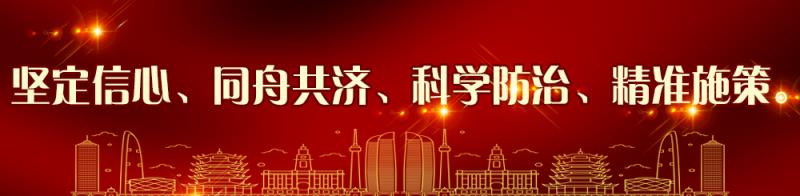 坚定信心、同舟共济、科学防治、精准施策。